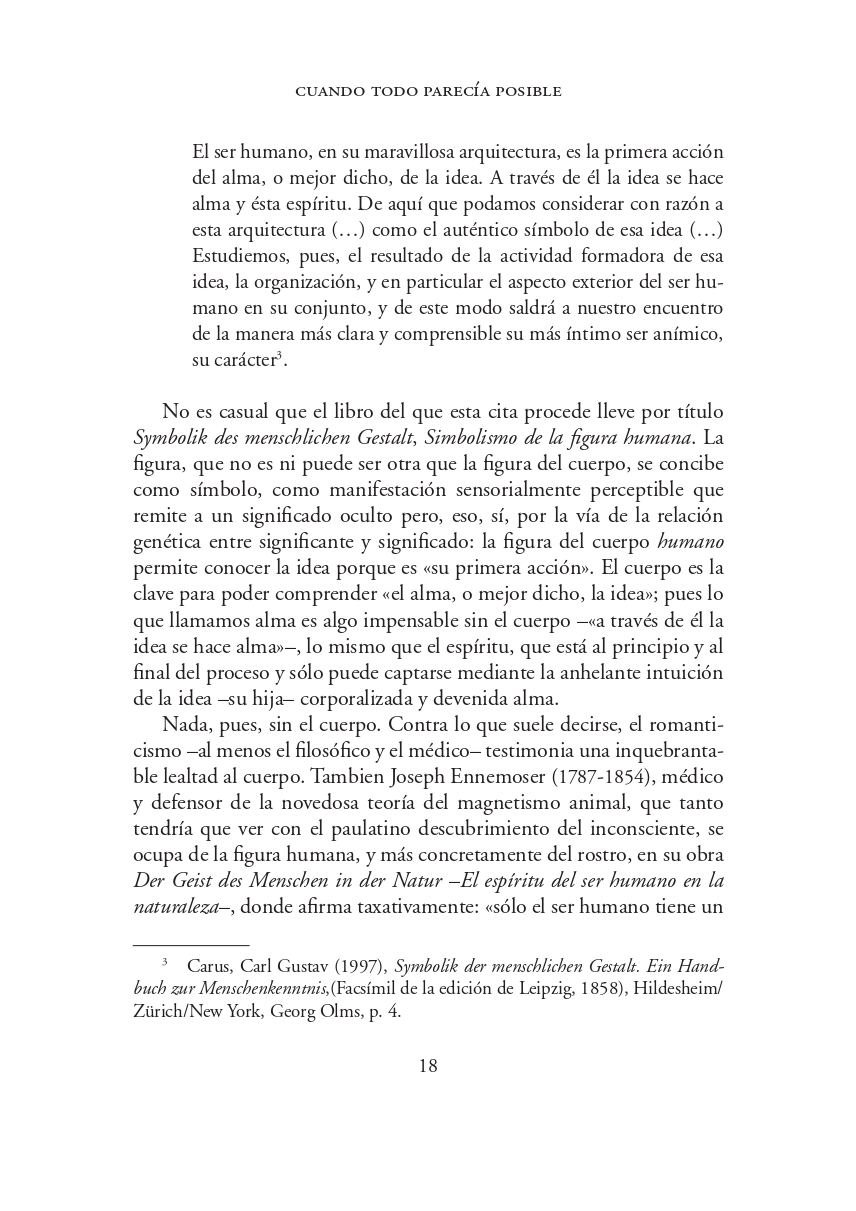 CUANDO TODO PARECÍA POSIBLE

El ser humano, en su maravillosa arquitectura, es la primera acción del alma, o mejor dicho, de la idea. A través de él la idea se hace alma y ésta espíritu. De aquí que podamos considerar con razón a esta arquitectura (…) como el auténtico símbolo de esa idea (…) Estudiemos, pues, el resultado de la actividad formadora de esa idea, la organización, y en particular el aspecto exterior del ser humano en su conjunto, y de este modo saldrá a nuestro encuentro de la manera más clara y comprensible su más íntimo ser anímico, su carácter$^{3}$.

No es casual que el libro del que esta cita procede lleve por título Symbolik des menschlichen Gestalt, Simbolismo de la figura humana. La figura, que no es ni puede ser otra que la figura del cuerpo, se concibe como símbolo, como manifestación sensorialmente perceptible que remite a un significado oculto pero, eso, sí, por la vía de la relación genética entre significante y significado: la figura del cuerpo humano permite conocer la idea porque es «su primera acción». El cuerpo es la clave para poder comprender «el alma, o mejor dicho, la idea»; pues lo que llamamos alma es algo impensable sin el cuerpo –«a través de él la idea se hace alma»–, lo mismo que el espíritu, que está al principio y al final del proceso y sólo puede captarse mediante la anhelante intuición de la idea –su hija– corporalizada y devenida alma.

Nada, pues, sin el cuerpo. Contra lo que suele decirse, el romanticismo –al menos el filosófico y el médico– testimonia una inquebrantable lealtad al cuerpo. Tambien Joseph Ennemoser (1787-1854), médico y defensor de la novedosa teoría del magnetismo animal, que tanto tendría que ver con el paulatino descubrimiento del inconsciente, se ocupa de la figura humana, y más concretamente del rostro, en su obra Der Geist des Menschen in der Natur –El espíritu del ser humano en la naturaleza–, donde afirma taxativamente: «sólo el ser humano tiene un

$^{3}$ Carus, Carl Gustav (1997), Symbolik der menschlichen Gestalt. Ein Handbuch zur Menschenkenntnis,(Facsímil de la edición de Leipzig, 1858), Hildesheim/Zürich/New York, Georg Olms, p. 4.

18